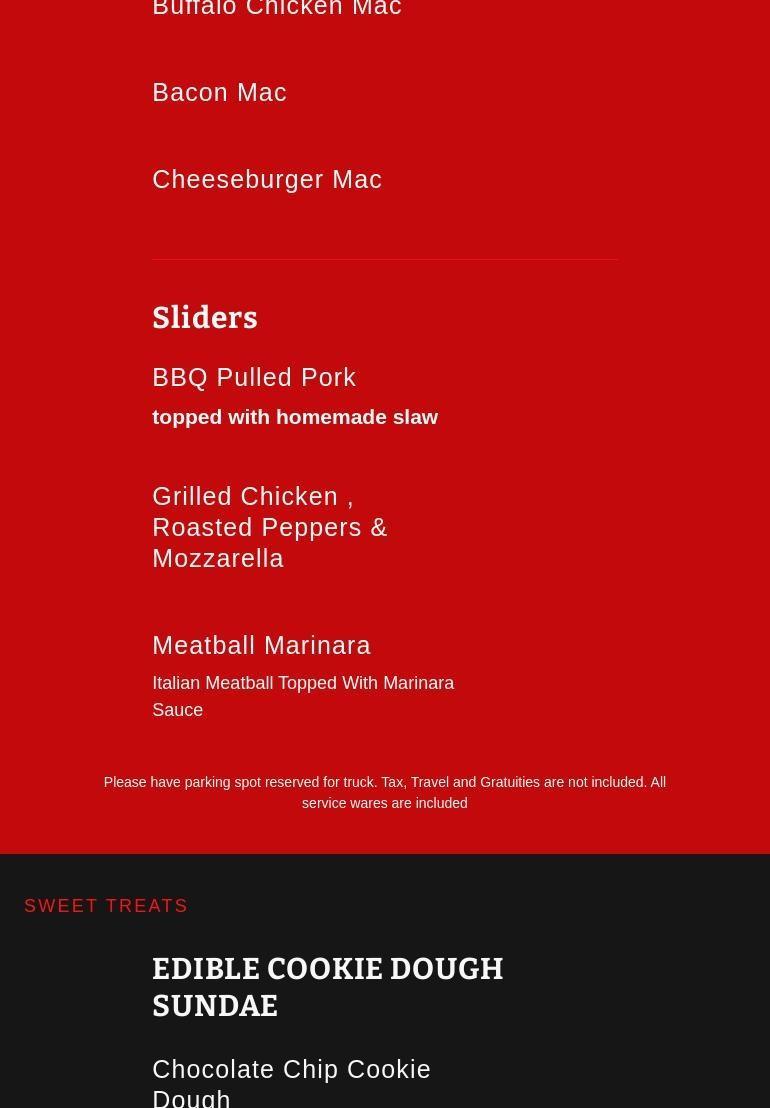 Buffalo Chicken Mac

Bacon Mac

Cheeseburger Mac

Sliders

BBQ Pulled Pork

topped with homemade slaw

Grilled Chicken , Roasted Peppers & Mozzarella

Meatball Marinara

Italian Meatball Topped With Marinara Sauce

Please have parking spot reserved for truck. Tax, Travel and Gratuities are not included. All service wares are included

SWEET TREATS

EDIBLE COOKIE DOUGH SUNDAE

Chocolate Chip Cookie Dough